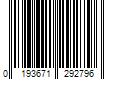 0 193671 292796